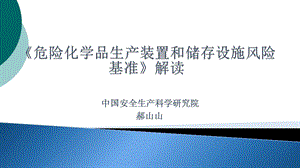 《危险化学品生产装置和储存设施风险基准》解读

中国安全生产科学研究院
郝山山